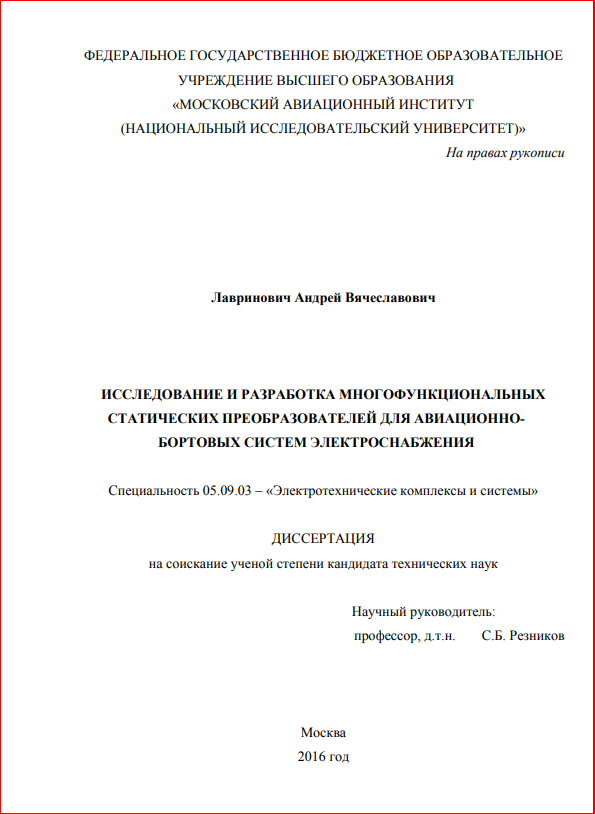 ФЕДЕРАЛЬНОЕ ГОСУДАРСТВЕННОЕ БЮДЖЕТНОЕ ОБРАЗОВАТЕЛЬНОЕ УЧРЕЖДЕНИЕ ВЫСШЕГО ОБРАЗОВАНИЯ «МОСКОВСКИЙ АВИАЦИОННЫЙ ИНСТИТУТ (НАЦИОНАЛЬНЫЙ ИССЛЕДОВАТЕЛЬСКИЙ УНИВЕРСИТЕТ)»

На правах рукописи

Лавринович Андрей Вячеславович

ИССЛЕДОВАНИЕ И РАЗРАБОТКА МНОГОФУНКЦИОНАЛЬНЫХ СТАТИЧЕСКИХ ПРЕОБРАЗОВАТЕЛЕЙ ДЛЯ АВИАЦИОННО-БОРТОВЫХ СИСТЕМ ЭЛЕКТРОСНАБЖЕНИЯ

Специальность 05.09.03 – «Электротехнические комплексы и системы»

ДИССЕРТАЦИЯ
на соискание ученой степени кандидата технических наук

Научный руководитель:
профессор, д.т.н. С.Б. Резников

Москва
2016 год